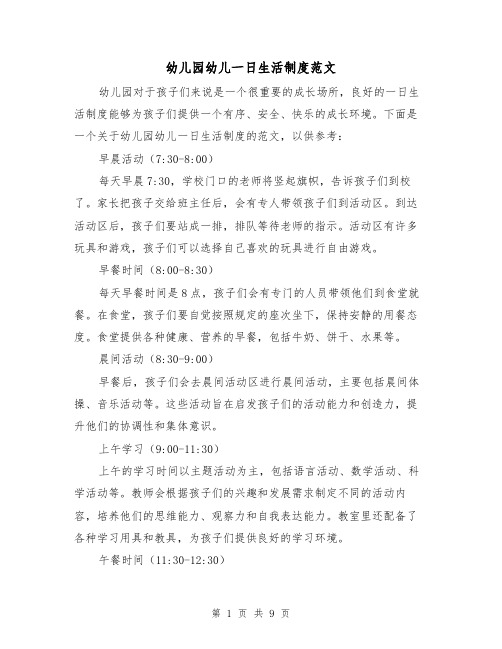 幼儿园幼儿一日生活制度范文

幼儿园对于孩子们来说是一个很重要的成长场所，良好的一日生活制度能够为孩子们提供一个有序、安全、快乐的成长环境。下面是一个关于幼儿园幼儿一日生活制度的范文，以供参考：

早晨活动（7:30-8:00）

每天早晨7:30，学校门口的老师将竖起旗帜，告诉孩子们到校了。家长把孩子交给班主任后，会有专人带领孩子们到活动区。到达活动区后，孩子们要站成一排，排队等待老师的指示。活动区有许多玩具和游戏，孩子们可以选择自己喜欢的玩具进行自由游戏。

早餐时间（8:00-8:30）

每天早餐时间是8点，孩子们会有专门的人员带领他们到食堂就餐。在食堂，孩子们要自觉按照规定的座次坐下，保持安静的用餐态度。食堂提供各种健康、营养的早餐，包括牛奶、饼干、水果等。

晨间活动（8:30-9:00）

早餐后，孩子们会去晨间活动区进行晨间活动，主要包括晨间体操、音乐活动等。这些活动旨在启发孩子们的活动能力和创造力，提升他们的协调性和集体意识。

上午学习（9:00-11:30）

上午的学习时间以主题活动为主，包括语言活动、数学活动、科学活动等。教师会根据孩子们的兴趣和发展需求制定不同的活动内容，培养他们的思维能力、观察力和自我表达能力。教室里还配备了各种学习用具和教具，为孩子们提供良好的学习环境。

午餐时间（11:30-12:30）

第 1 页 共 9 页